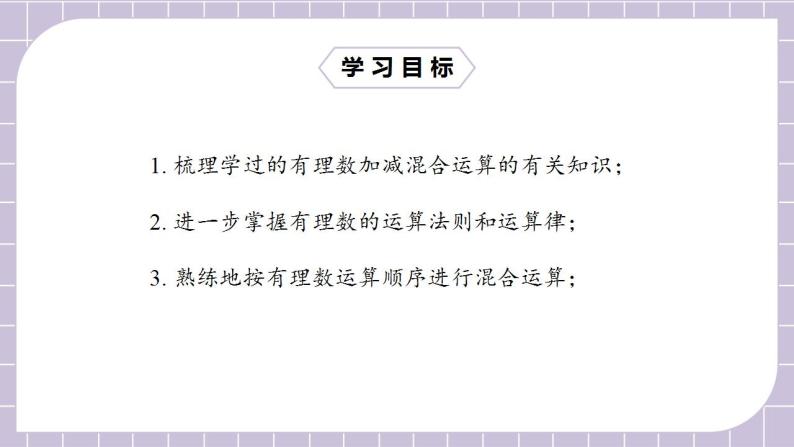 学习目标

1. 梳理学过的有理数加减混合运算的有关知识；

2. 进一步掌握有理数的运算法则和运算律；

3. 熟练地按有理数运算顺序进行混合运算；